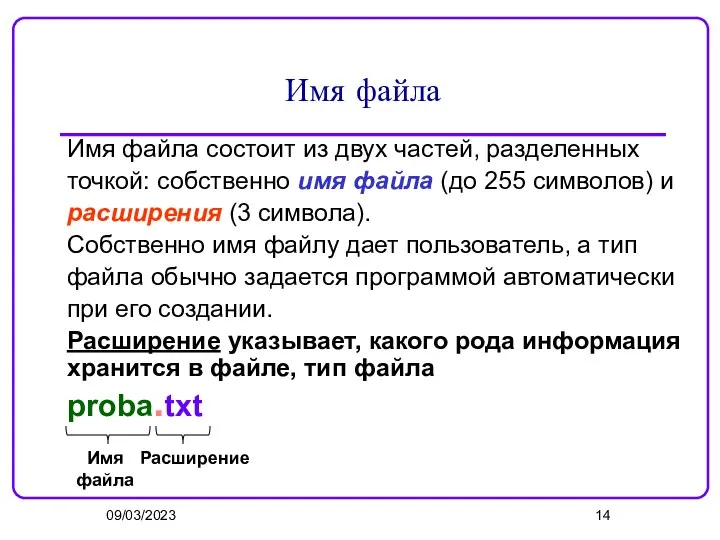 Имя файла

Имя файла состоит из двух частей, разделенных точкой: собственно имя файла (до 255 символов) и расширения (3 символа).

Собственно имя файлу дает пользователь, а тип файла обычно задается программой автоматически при его создании.

Расширение указывает, какого рода информация хранится в файле, тип файла

proba.txt

Имя файла

Расширение

09/03/2023

14